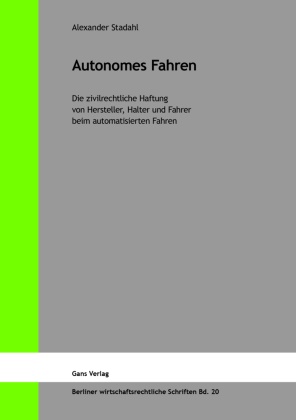 Alexander Stadahl

Autonomes Fahren

Die zivilrechtliche Haftung von Hersteller, Halter und Fahrer beim automatisierten Fahren

Gans Verlag

Berliner wirtschaftsrechtliche Schriften Bd. 20